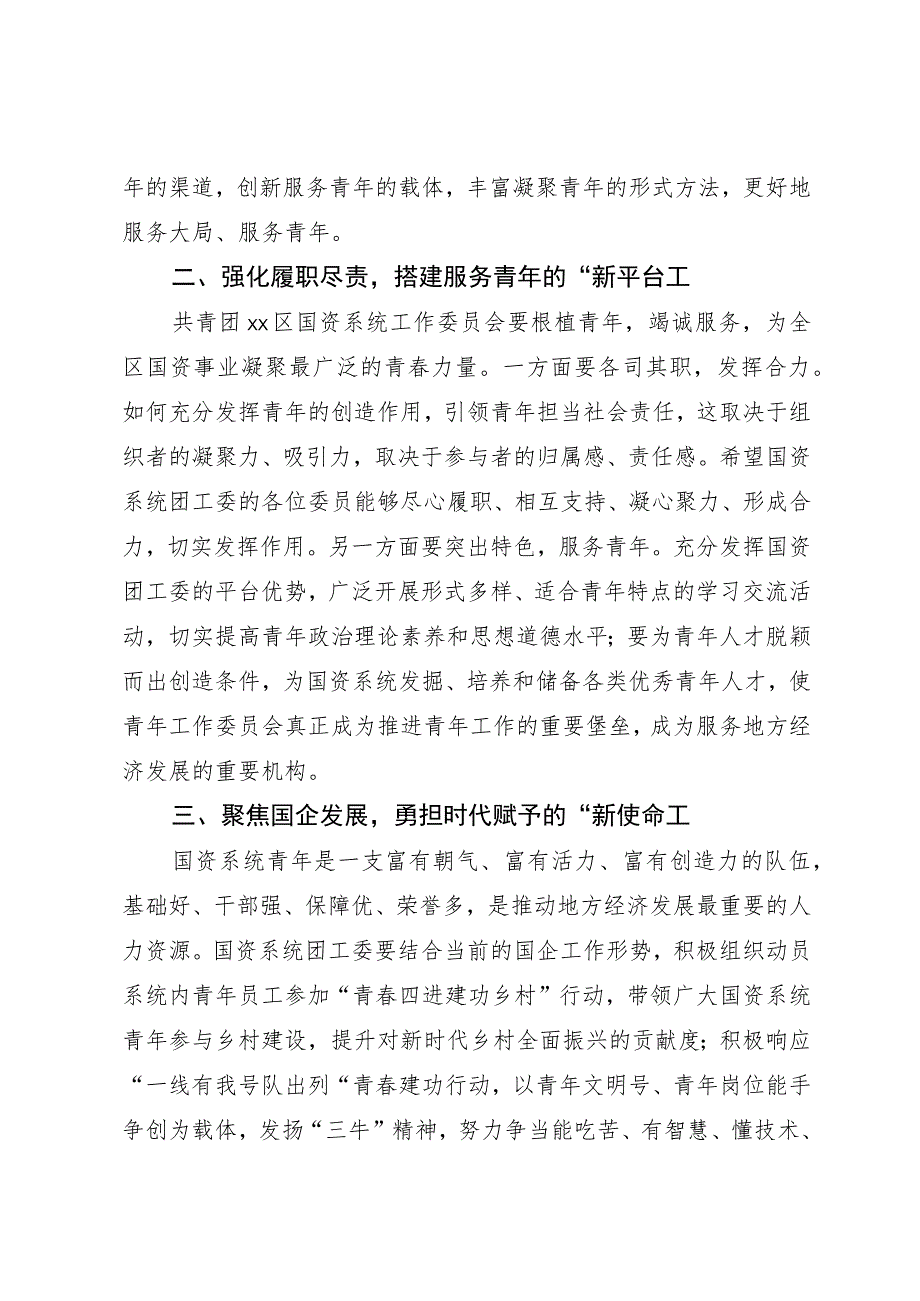 年的渠道，创新服务青年的载体，丰富凝聚青年的形式方法，更好地服务大局、服务青年。

二、强化履职尽责，搭建服务青年的“新平台工

共青团xx区国资系统工作委员会要根植青年，竭诚服务，为全区国资事业凝聚最广泛的青春力量。一方面要各司其职，发挥合力。如何充分发挥青年的创造作用，引领青年担当社会责任，这取决于组织者的凝聚力、吸引力，取决于参与者的归属感、责任感。希望国资系统团工委的各位委员能够尽心履职、相互支持、凝心聚力、形成合力，切实发挥作用。另一方面要突出特色，服务青年。充分发挥国资团工委的平台优势，广泛开展形式多样、适合青年特点的学习交流活动，切实提高青年政治理论素养和思想道德水平；要为青年人才脱颖而出创造条件，为国资系统发掘、培养和储备各类优秀青年人才，使青年工作委员会真正成为推进青年工作的重要堡垒，成为服务地方经济发展的重要机构。

三、聚焦国企发展，勇担时代赋予的“新使命工

国资系统青年是一支富有朝气、富有活力、富有创造力的队伍，基础好、干部强、保障优、荣誉多，是推动地方经济发展最重要的人力资源。国资系统团工委要结合当前的国企工作形势，积极组织动员系统内青年员工参加“青春四进建功乡村”行动，带领广大国资系统青年参与乡村建设，提升对新时代乡村全面振兴的贡献度；积极响应“一线有我号队出列“青春建功行动，以青年文明号、青年岗位能手争创为载体，发扬“三牛”精神，努力争当能吃苦、有智慧、懂技术、